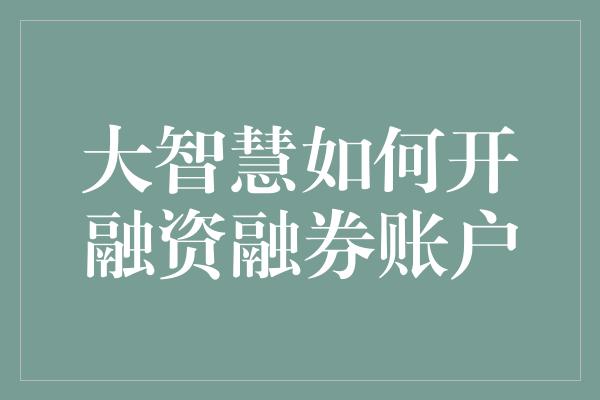 大智慧如何开融资融券账户